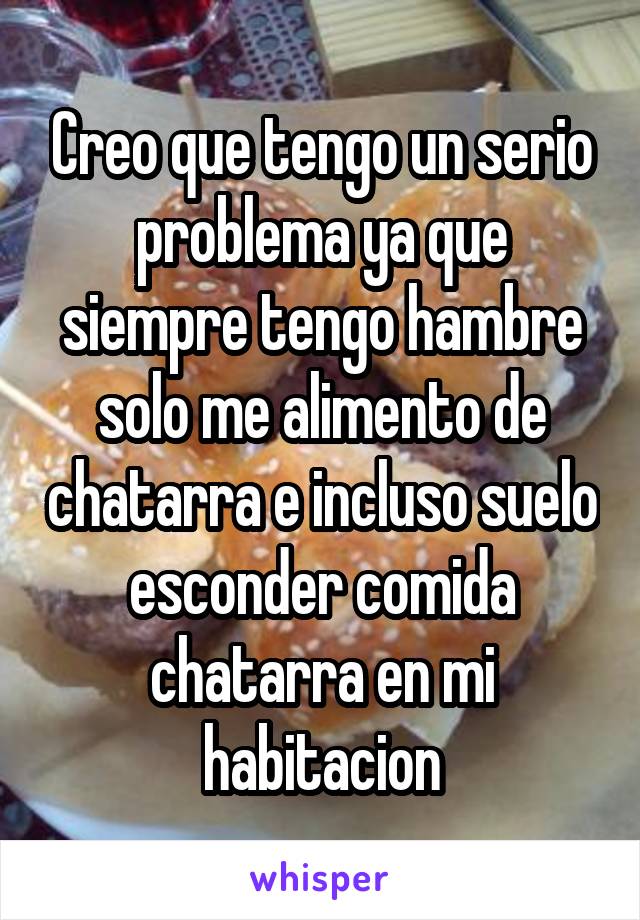 Creo que tengo un serio problema ya que siempre tengo hambre solo me alimento de chatarra e incluso suelo esconder comida chatarra en mi habitacion

whisper